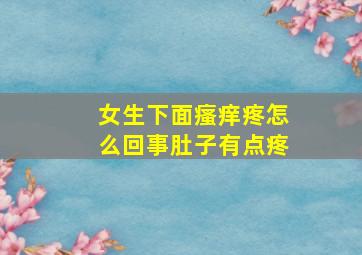 女生下面瘙痒疼怎么回事肚子有点疼